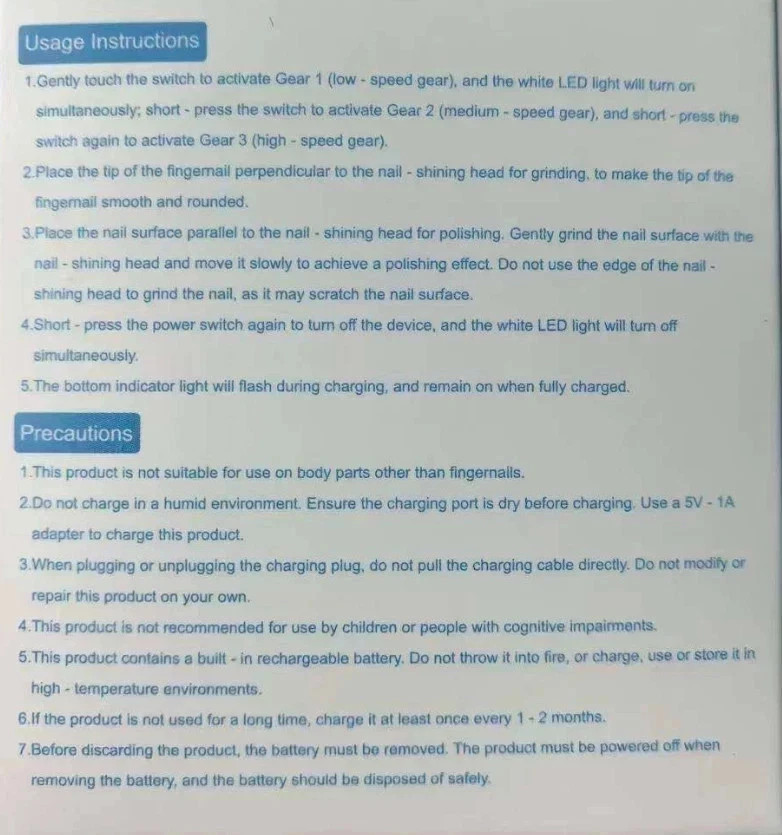 Usage Instructions

1.Gently touch the switch to activate Gear 1 (low - speed gear), and the white LED light will turn on simultaneously; short - press the switch to activate Gear 2 (medium - speed gear), and short - press the switch again to activate Gear 3 (high - speed gear).

2.Place the tip of the fingernail perpendicular to the nail - shining head for grinding, to make the tip of the fingernail smooth and rounded.

3.Place the nail surface parallel to the nail - shining head for polishing. Gently grind the nail surface with the nail - shining head and move it slowly to achieve a polishing effect. Do not use the edge of the nail - shining head to grind the nail, as it may scratch the nail surface.

4.Short - press the power switch again to turn off the device, and the white LED light will turn off simultaneously.

5.The bottom indicator light will flash during charging, and remain on when fully charged.

Precautions

1.This product is not suitable for use on body parts other than fingernails.

2.Do not charge in a humid environment. Ensure the charging port is dry before charging. Use a 5V - 1A adapter to charge this product.

3.When plugging or unplugging the charging plug, do not pull the charging cable directly. Do not modify or repair this product on your own.

4.This product is not recommended for use by children or people with cognitive impairments.

5.This product contains a built - in rechargeable battery. Do not throw it into fire, or charge, use or store it in high - temperature environments.

6.If the product is not used for a long time, charge it at least once every 1 - 2 months.

7.Before discarding the product, the battery must be removed. The product must be powered off when removing the battery, and the battery should be disposed of safely.